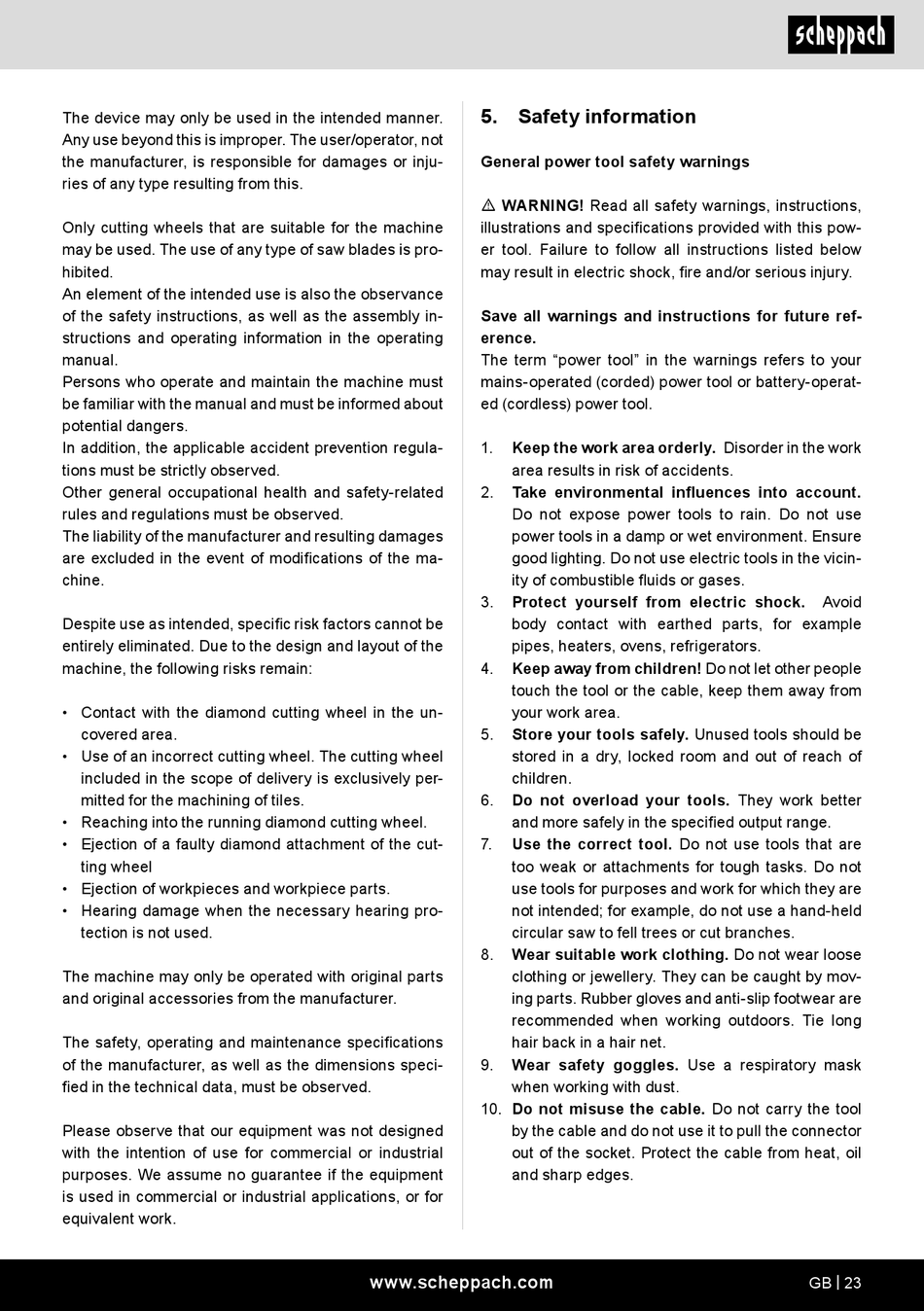 scheppach

The device may only be used in the intended manner. Any use beyond this is improper. The user/operator, not the manufacturer, is responsible for damages or injuries of any type resulting from this.

Only cutting wheels that are suitable for the machine may be used. The use of any type of saw blades is prohibited.
An element of the intended use is also the observance of the safety instructions, as well as the assembly instructions and operating information in the operating manual.
Persons who operate and maintain the machine must be familiar with the manual and must be informed about potential dangers.
In addition, the applicable accident prevention regulations must be strictly observed.
Other general occupational health and safety-related rules and regulations must be observed.
The liability of the manufacturer and resulting damages are excluded in the event of modifications of the machine.

Despite use as intended, specific risk factors cannot be entirely eliminated. Due to the design and layout of the machine, the following risks remain:

• Contact with the diamond cutting wheel in the uncovered area.
• Use of an incorrect cutting wheel. The cutting wheel included in the scope of delivery is exclusively permitted for the machining of tiles.
• Reaching into the running diamond cutting wheel.
• Ejection of a faulty diamond attachment of the cutting wheel
• Ejection of workpieces and workpiece parts.
• Hearing damage when the necessary hearing protection is not used.

The machine may only be operated with original parts and original accessories from the manufacturer.

The safety, operating and maintenance specifications of the manufacturer, as well as the dimensions specified in the technical data, must be observed.

Please observe that our equipment was not designed with the intention of use for commercial or industrial purposes. We assume no guarantee if the equipment is used in commercial or industrial applications, or for equivalent work.

5. Safety information

General power tool safety warnings

⚠ WARNING! Read all safety warnings, instructions, illustrations and specifications provided with this power tool. Failure to follow all instructions listed below may result in electric shock, fire and/or serious injury.

Save all warnings and instructions for future reference.
The term “power tool” in the warnings refers to your mains-operated (corded) power tool or battery-operated (cordless) power tool.

1. Keep the work area orderly. Disorder in the work area results in risk of accidents.
2. Take environmental influences into account. Do not expose power tools to rain. Do not use power tools in a damp or wet environment. Ensure good lighting. Do not use electric tools in the vicinity of combustible fluids or gases.
3. Protect yourself from electric shock. Avoid body contact with earthed parts, for example pipes, heaters, ovens, refrigerators.
4. Keep away from children! Do not let other people touch the tool or the cable, keep them away from your work area.
5. Store your tools safely. Unused tools should be stored in a dry, locked room and out of reach of children.
6. Do not overload your tools. They work better and more safely in the specified output range.
7. Use the correct tool. Do not use tools that are too weak or attachments for tough tasks. Do not use tools for purposes and work for which they are not intended; for example, do not use a hand-held circular saw to fell trees or cut branches.
8. Wear suitable work clothing. Do not wear loose clothing or jewellery. They can be caught by moving parts. Rubber gloves and anti-slip footwear are recommended when working outdoors. Tie long hair back in a hair net.
9. Wear safety goggles. Use a respiratory mask when working with dust.
10. Do not misuse the cable. Do not carry the tool by the cable and do not use it to pull the connector out of the socket. Protect the cable from heat, oil and sharp edges.

www.scheppach.com

GB | 23